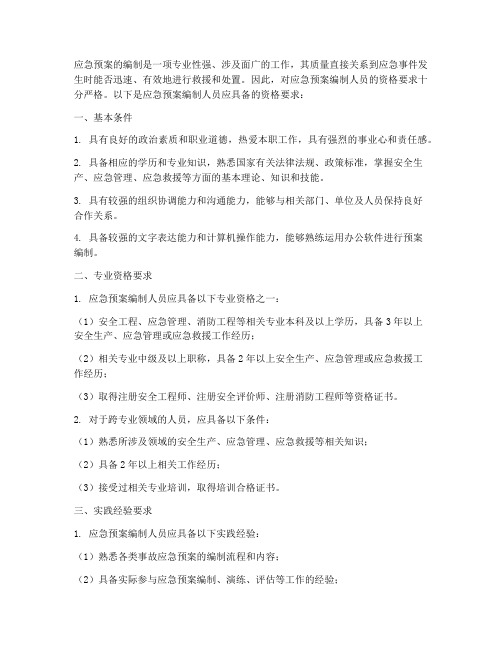 应急预案的编制是一项专业性强、涉及面广的工作，其质量直接关系到应急事件发生时能否迅速、有效地进行救援和处置。因此，对应急预案编制人员的资格要求十分严格。以下是应急预案编制人员应具备的资格要求：

一、基本条件

1. 具有良好的政治素质和职业道德，热爱本职工作，具有强烈的事业心和责任感。

2. 具备相应的学历和专业知识，熟悉国家有关法律法规、政策标准，掌握安全生产、应急管理、应急救援等方面的基本理论、知识和技能。

3. 具有较强的组织协调能力和沟通能力，能够与相关部门、单位及人员保持良好合作关系。

4. 具备较强的文字表达能力和计算机操作能力，能够熟练运用办公软件进行预案编制。

二、专业资格要求

1. 应急预案编制人员应具备以下专业资格之一：

（1）安全工程、应急管理、消防工程等相关专业本科及以上学历，具备 3 年以上安全生产、应急管理或应急救援工作经历；

（2）相关专业中级及以上职称，具备 2 年以上安全生产、应急管理或应急救援工作经历；

（3）取得注册安全工程师、注册安全评价师、注册消防工程师等资格证书。

2. 对于跨专业领域的人员，应具备以下条件：

（1）熟悉所涉及领域的安全生产、应急管理、应急救援等相关知识；

（2）具备 2 年以上相关工作经历；

（3）接受过相关专业培训，取得培训合格证书。

三、实践经验要求

1. 应急预案编制人员应具备以下实践经验：

（1）熟悉各类事故应急预案的编制流程和内容；

（2）具备实际参与应急预案编制、演练、评估等工作的经验；